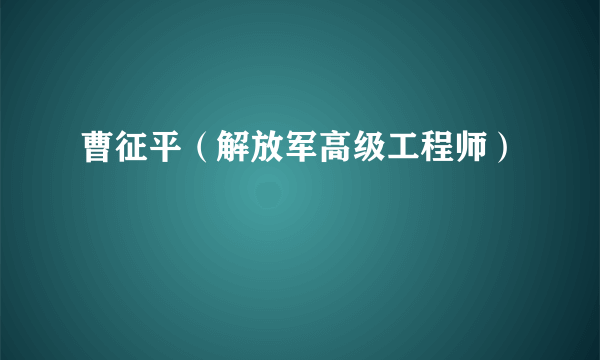 曹征平（解放军高级工程师）